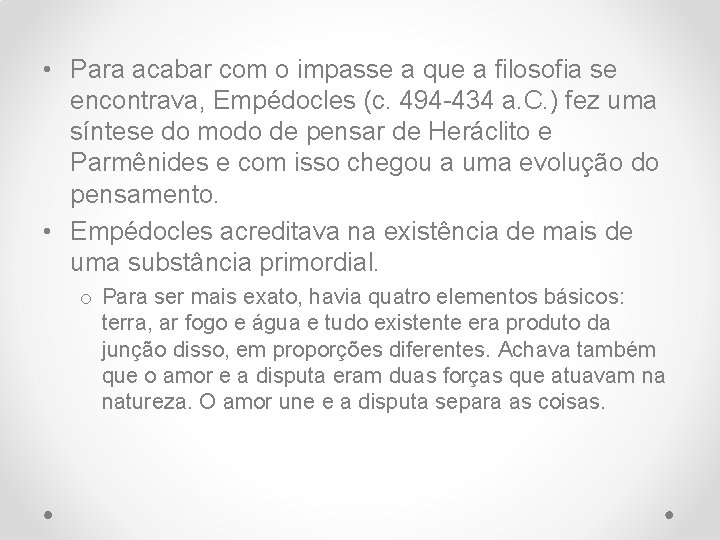 • Para acabar com o impasse a que a filosofia se encontrava, Empédocles (c. 494-434 a.C.) fez uma síntese do modo de pensar de Heráclito e Parmênides e com isso chegou a uma evolução do pensamento.
• Empédocles acreditava na existência de mais de uma substância primordial.
o Para ser mais exato, havia quatro elementos básicos: terra, ar fogo e água e tudo existente era produto da junção disso, em proporções diferentes. Achava também que o amor e a disputa eram duas forças que atuavam na natureza. O amor une e a disputa separa as coisas.